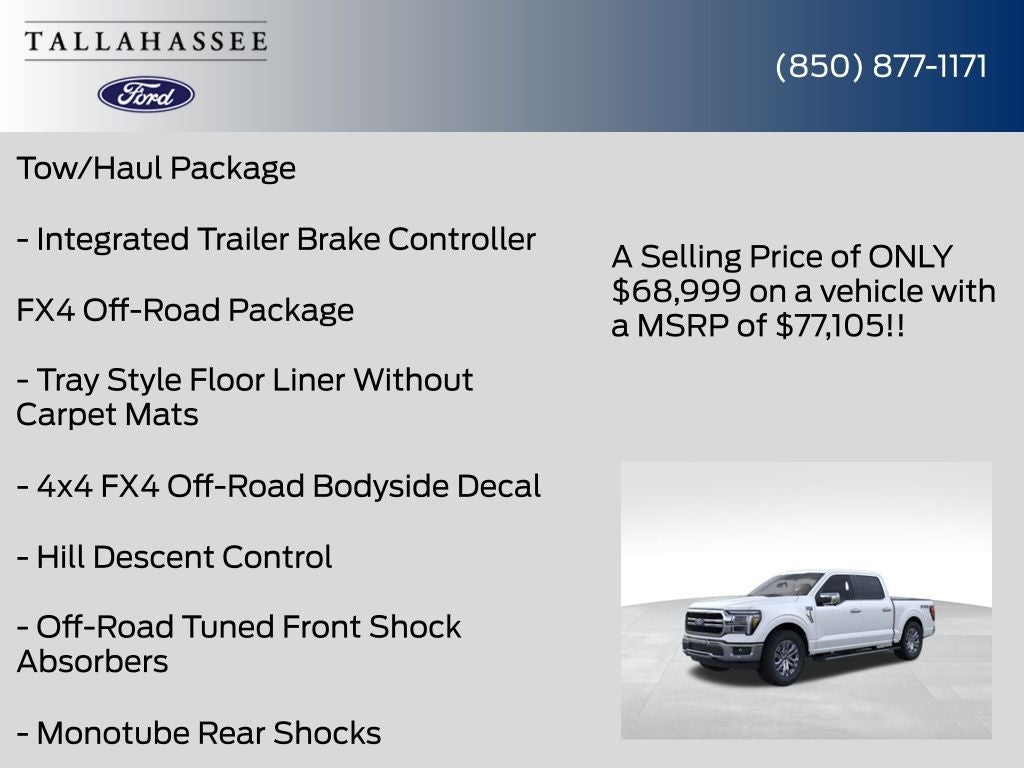 TALLAHASSEE

Ford

(850) 877-1171

Tow/Haul Package

- Integrated Trailer Brake Controller

FX4 Off-Road Package

- Tray Style Floor Liner Without Carpet Mats

- 4x4 FX4 Off-Road Bodyside Decal

- Hill Descent Control

- Off-Road Tuned Front Shock Absorbers

- Monotube Rear Shocks

A Selling Price of ONLY $68,999 on a vehicle with a MSRP of $77,105!!